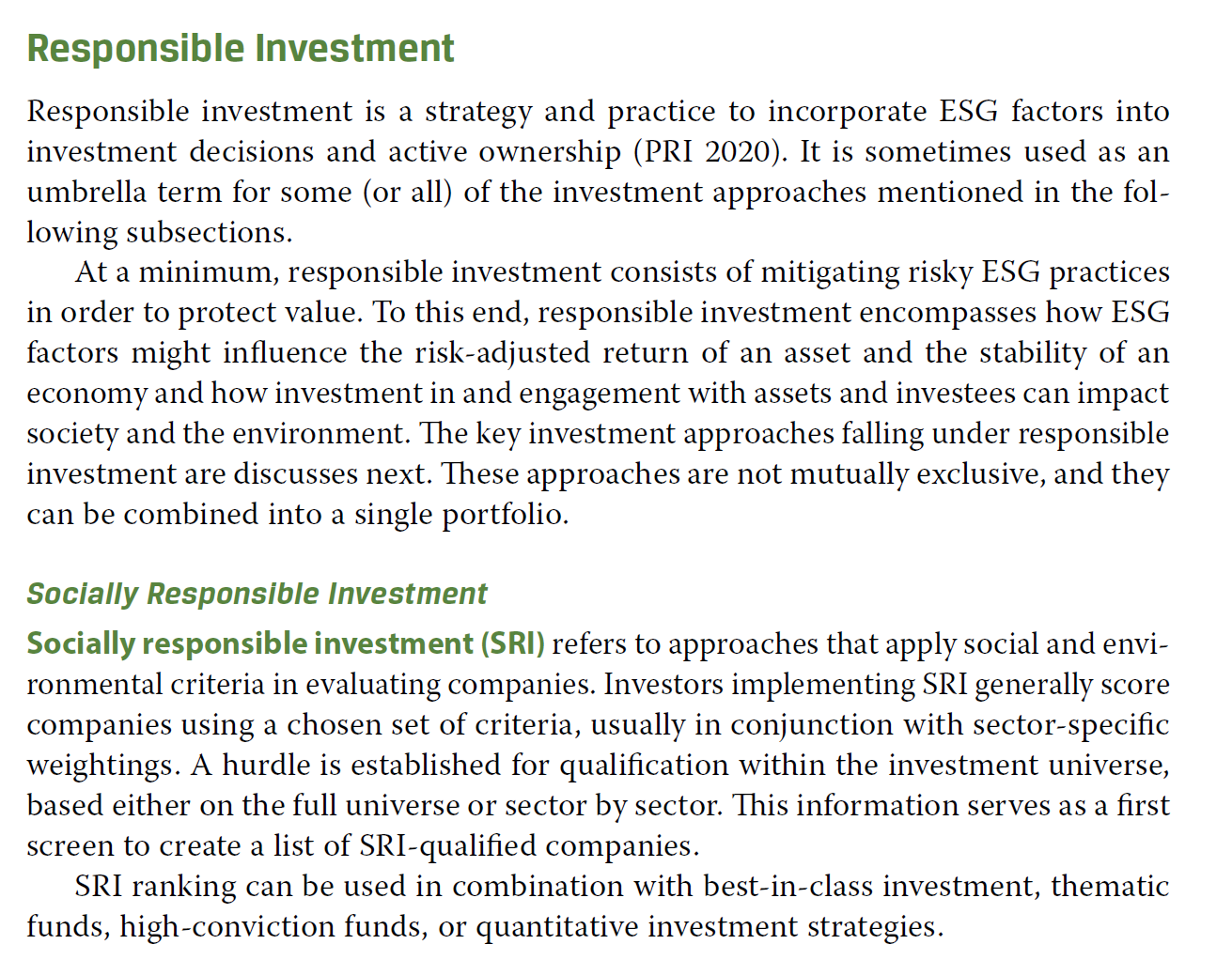 Responsible Investment

Responsible investment is a strategy and practice to incorporate ESG factors into investment decisions and active ownership (PRI 2020). It is sometimes used as an umbrella term for some (or all) of the investment approaches mentioned in the following subsections.

At a minimum, responsible investment consists of mitigating risky ESG practices in order to protect value. To this end, responsible investment encompasses how ESG factors might influence the risk-adjusted return of an asset and the stability of an economy and how investment in and engagement with assets and investees can impact society and the environment. The key investment approaches falling under responsible investment are discusses next. These approaches are not mutually exclusive, and they can be combined into a single portfolio.

Socially Responsible Investment

Socially responsible investment (SRI) refers to approaches that apply social and environmental criteria in evaluating companies. Investors implementing SRI generally score companies using a chosen set of criteria, usually in conjunction with sector-specific weightings. A hurdle is established for qualification within the investment universe, based either on the full universe or sector by sector. This information serves as a first screen to create a list of SRI-qualified companies.

SRI ranking can be used in combination with best-in-class investment, thematic funds, high-conviction funds, or quantitative investment strategies.